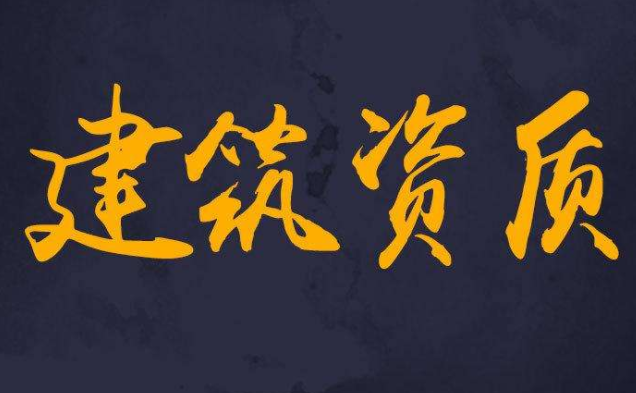 建筑资质